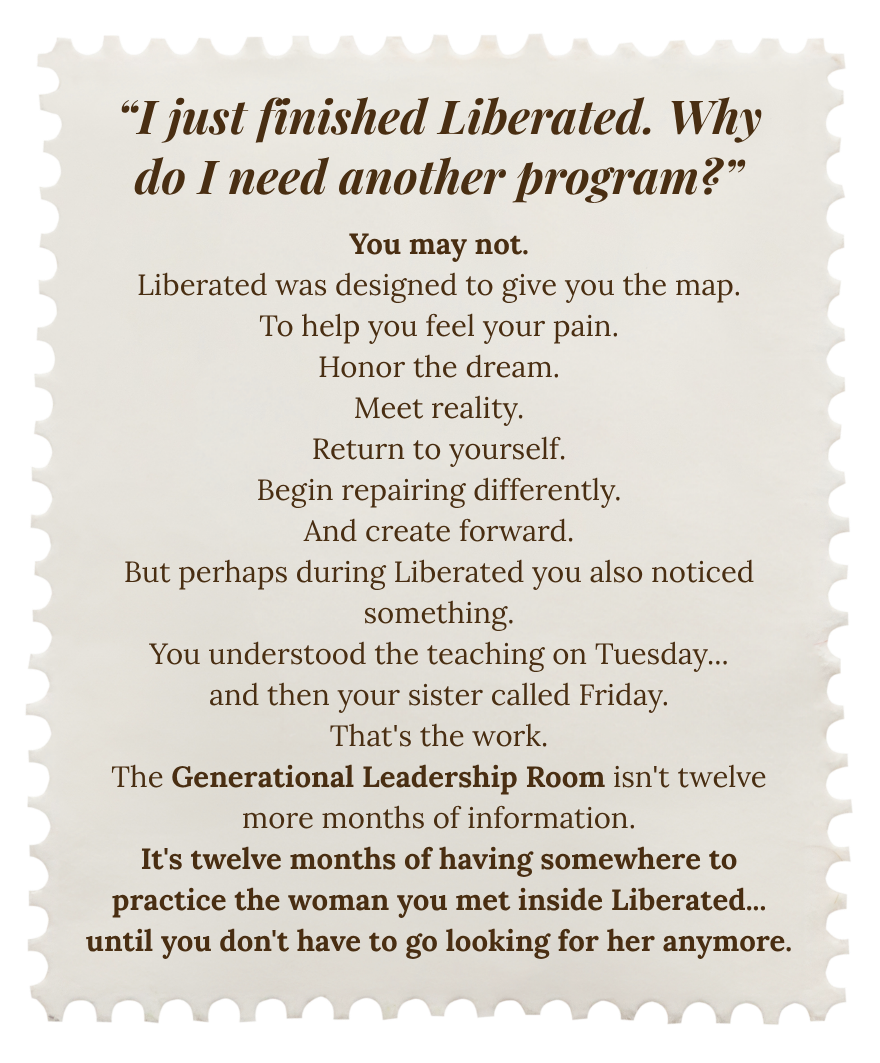 "I just finished Liberated. Why do I need another program?"

You may not.
Liberated was designed to give you the map.
To help you feel your pain.
Honor the dream.
Meet reality.
Return to yourself.
Begin repairing differently.
And create forward.
But perhaps during Liberated you also noticed something.
You understood the teaching on Tuesday...
and then your sister called Friday.
That's the work.
The Generational Leadership Room isn't twelve more months of information.
It's twelve months of having somewhere to practice the woman you met inside Liberated... until you don't have to go looking for her anymore.